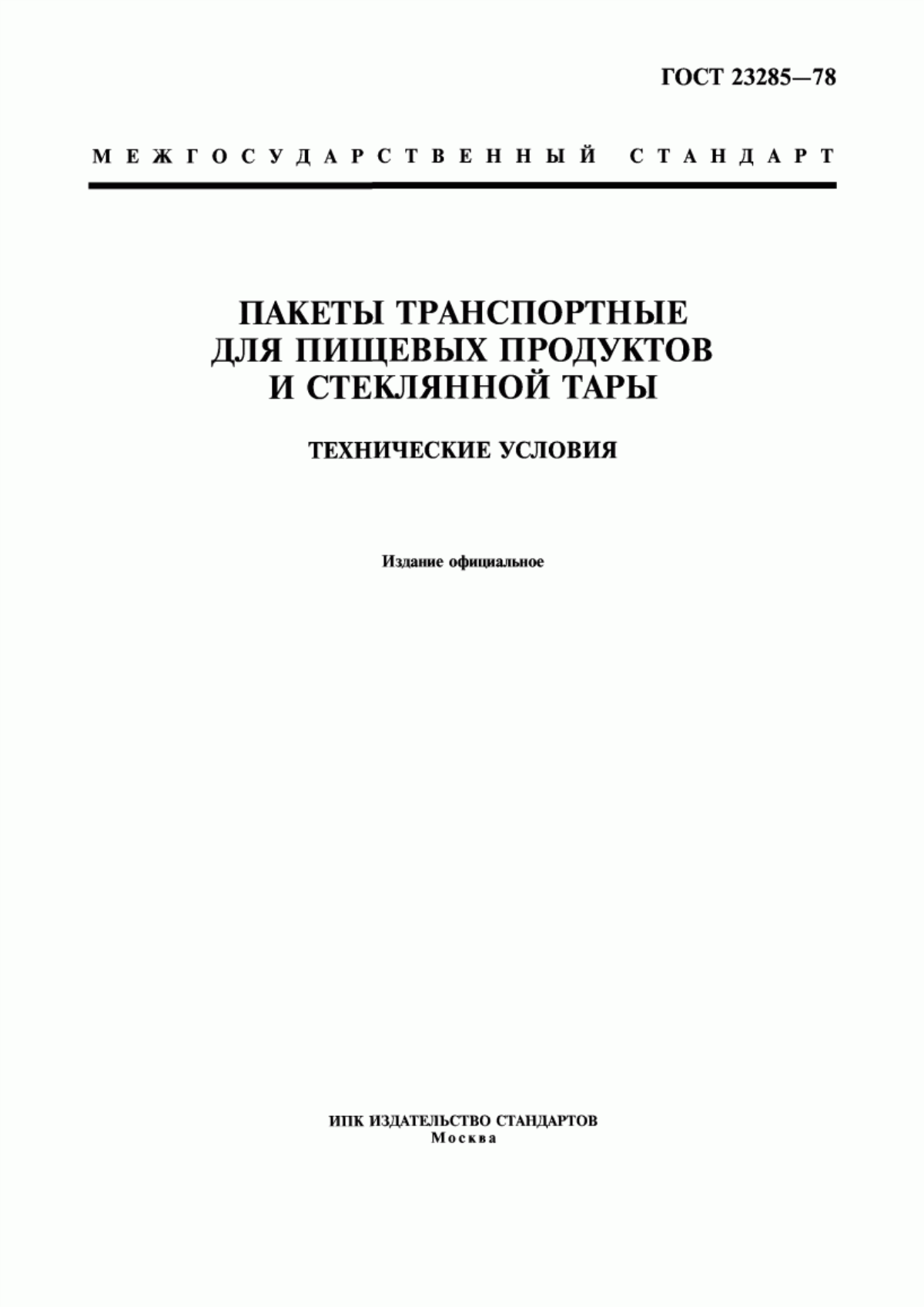 ГОСТ 23285—78

МЕЖГОСУДАРСТВЕННЫЙ СТАНДАРТ

ПАКЕТЫ ТРАНСПОРТНЫЕ ДЛЯ ПИЩЕВЫХ ПРОДУКТОВ И СТЕКЛЯННОЙ ТАРЫ

ТЕХНИЧЕСКИЕ УСЛОВИЯ

Издание официальное

ИПК ИЗДАТЕЛЬСТВО СТАНДАРТОВ
Москва